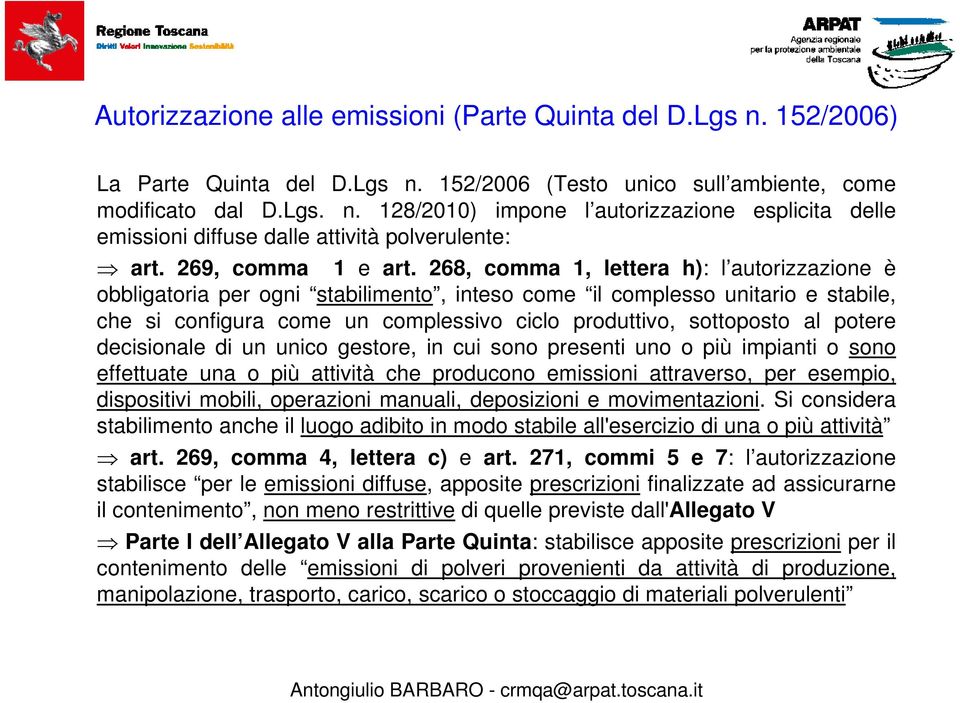 Regione Toscana
Diritti Valori Innovazione Sostenibilità

ARPAT
Agenzia regionale per la protezione ambientale della Toscana

Autorizzazione alle emissioni (Parte Quinta del D.Lgs n. 152/2006)

La Parte Quinta del D.Lgs n. 152/2006 (Testo unico sull'ambiente, come modificato dal D.Lgs. n. 128/2010) impone l'autorizzazione esplicita delle emissioni diffuse dalle attività polverulente:

⇒ art. 269, comma 1 e art. 268, comma 1, lettera h): l'autorizzazione è obbligatoria per ogni "stabilimento", inteso come "il complesso unitario e stabile, che si configura come un complessivo ciclo produttivo, sottoposto al potere decisionale di un unico gestore, in cui sono presenti uno o più impianti o sono effettuate una o più attività che producono emissioni attraverso, per esempio, dispositivi mobili, operazioni manuali, deposizioni e movimentazioni. Si considera stabilimento anche il luogo adibito in modo stabile all'esercizio di una o più attività"

⇒ art. 269, comma 4, lettera c) e art. 271, commi 5 e 7: l'autorizzazione stabilisce "per le emissioni diffuse, apposite prescrizioni finalizzate ad assicurarne il contenimento", non meno restrittive di quelle previste dall'Allegato V

⇒ Parte I dell'Allegato V alla Parte Quinta: stabilisce apposite prescrizioni per il contenimento delle "emissioni di polveri provenienti da attività di produzione, manipolazione, trasporto, carico, scarico o stoccaggio di materiali polverulenti"

Antongiulio BARBARO - crmqa@arpat.toscana.it